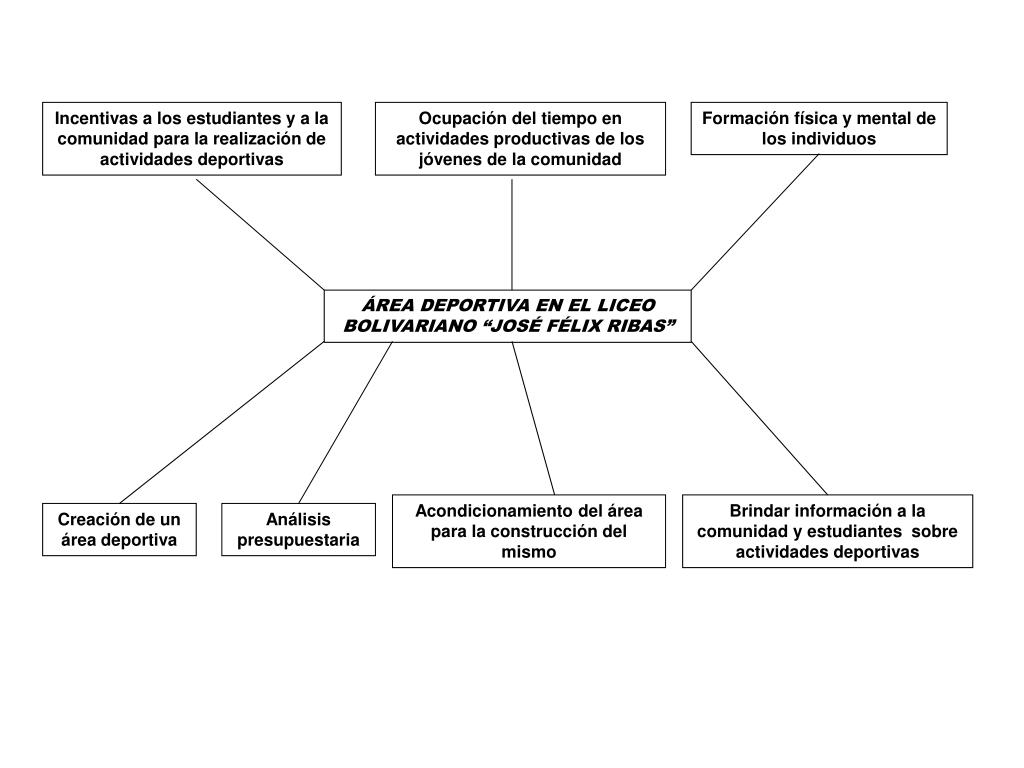 Incentivas a los estudiantes y a la comunidad para la realización de actividades deportivas

Ocupación del tiempo en actividades productivas de los jóvenes de la comunidad

Formación física y mental de los individuos

ÁREA DEPORTIVA EN EL LICEO BOLIVARIANO “JOSÉ FÉLIX RIBAS”

Creación de un área deportiva

Análisis presupuestaria

Acondicionamiento del área para la construcción del mismo

Brindar información a la comunidad y estudiantes sobre actividades deportivas